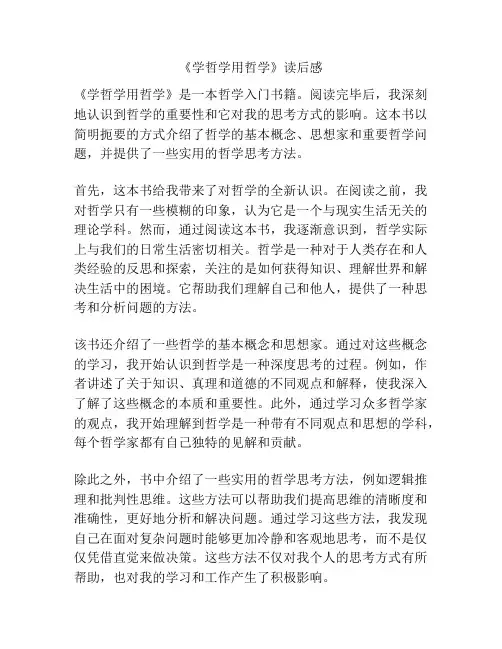 《学哲学用哲学》读后感

《学哲学用哲学》是一本哲学入门书籍。阅读完毕后，我深刻地认识到哲学的重要性和它对我的思考方式的影响。这本书以简明扼要的方式介绍了哲学的基本概念、思想家和重要哲学问题，并提供了一些实用的哲学思考方法。

首先，这本书给我带来了对哲学的全新认识。在阅读之前，我对哲学只有一些模糊的印象，认为它是一个与现实生活无关的理论学科。然而，通过阅读这本书，我逐渐意识到，哲学实际上与我们的日常生活密切相关。哲学是一种对于人类存在和人类经验的反思和探索，关注的是如何获得知识、理解世界和解决生活中的困境。它帮助我们理解自己和他人，提供了一种思考和分析问题的方法。

该书还介绍了一些哲学的基本概念和思想家。通过对这些概念的学习，我开始认识到哲学是一种深度思考的过程。例如，作者讲述了关于知识、真理和道德的不同观点和解释，使我深入了解了这些概念的本质和重要性。此外，通过学习众多哲学家的观点，我开始理解到哲学是一种带有不同观点和思想的学科，每个哲学家都有自己独特的见解和贡献。

除此之外，书中介绍了一些实用的哲学思考方法，例如逻辑推理和批判性思维。这些方法可以帮助我们提高思维的清晰度和准确性，更好地分析和解决问题。通过学习这些方法，我发现自己在面对复杂问题时能够更加冷静和客观地思考，而不是仅仅凭借直觉来做决策。这些方法不仅对我个人的思考方式有所帮助，也对我的学习和工作产生了积极影响。